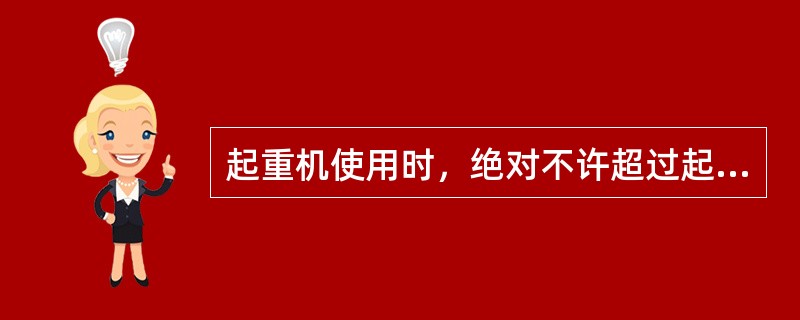 起重机使用时，绝对不许超过起...